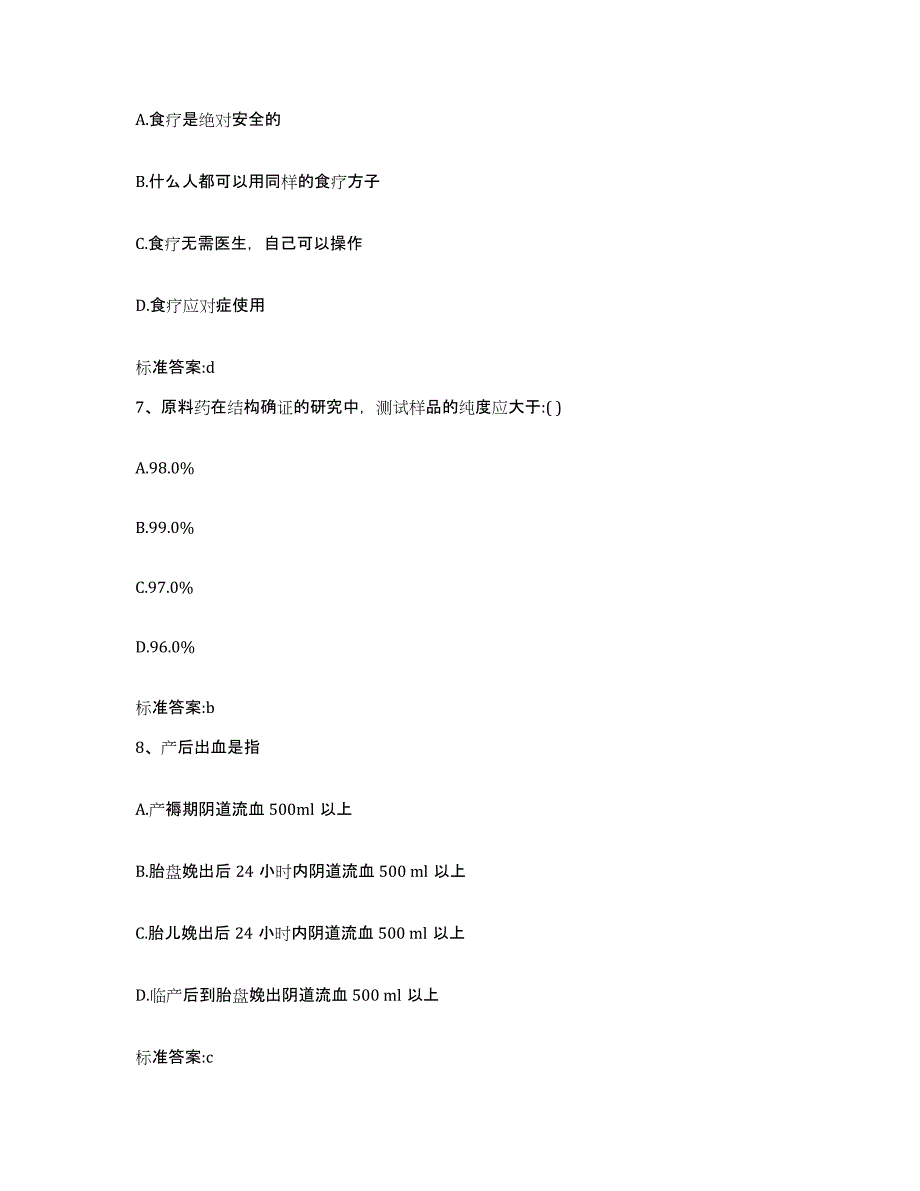 A.食疗是绝对安全的

B.什么人都可以用同样的食疗方子

C.食疗无需医生，自己可以操作

D.食疗应对症使用

标准答案:d

7、原料药在结构确证的研究中，测试样品的纯度应大于:( )

A.98.0%

B.99.0%

C.97.0%

D.96.0%

标准答案:b

8、产后出血是指

A.产褥期阴道流血 500ml 以上

B.胎盘娩出后 24 小时内阴道流血 500 ml 以上

C.胎儿娩出后 24 小时内阴道流血 500 ml 以上

D.临产后到胎盘娩出阴道流血 500 ml 以上

标准答案:c